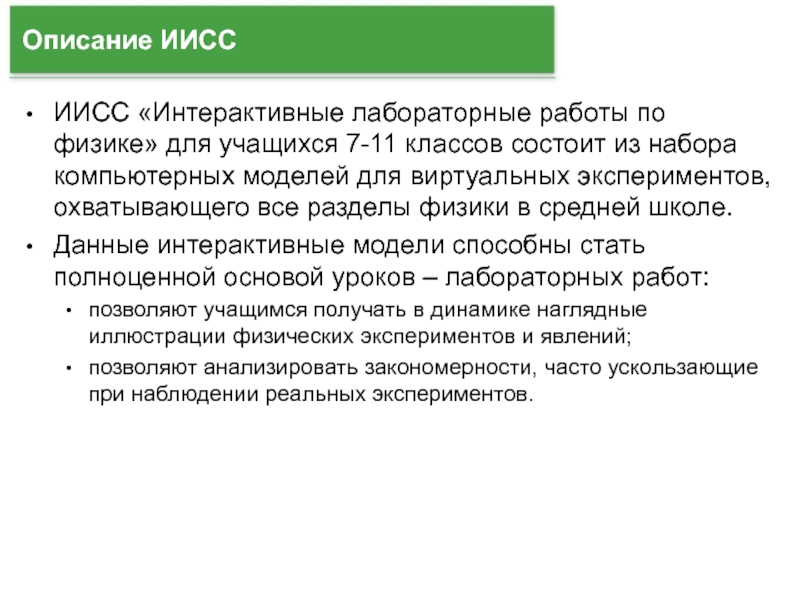 Описание ИИСС

• ИИСС «Интерактивные лабораторные работы по физике» для учащихся 7-11 классов состоит из набора компьютерных моделей для виртуальных экспериментов, охватывающего все разделы физики в средней школе.

• Данные интерактивные модели способны стать полноценной основой уроков – лабораторных работ:

• позволяют учащимся получать в динамике наглядные иллюстрации физических экспериментов и явлений;

• позволяют анализировать закономерности, часто ускользающие при наблюдении реальных экспериментов.